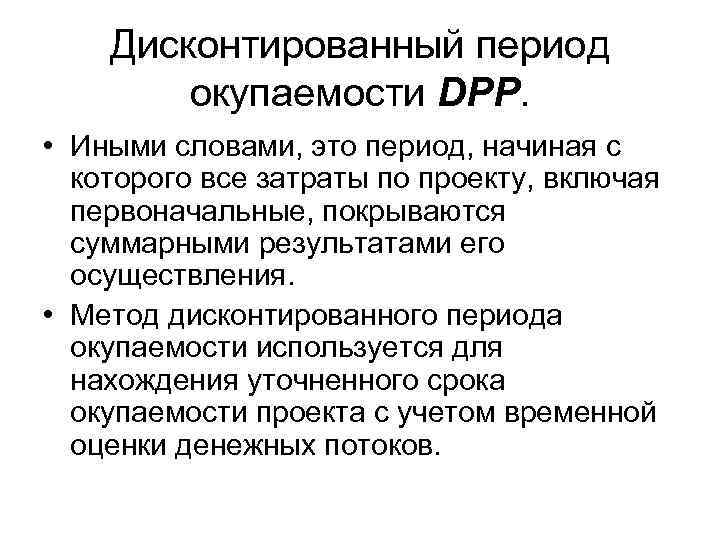 Дисконтированный период окупаемости DPP.

• Иными словами, это период, начиная с которого все затраты по проекту, включая первоначальные, покрываются суммарными результатами его осуществления.

• Метод дисконтированного периода окупаемости используется для нахождения уточненного срока окупаемости проекта с учетом временной оценки денежных потоков.